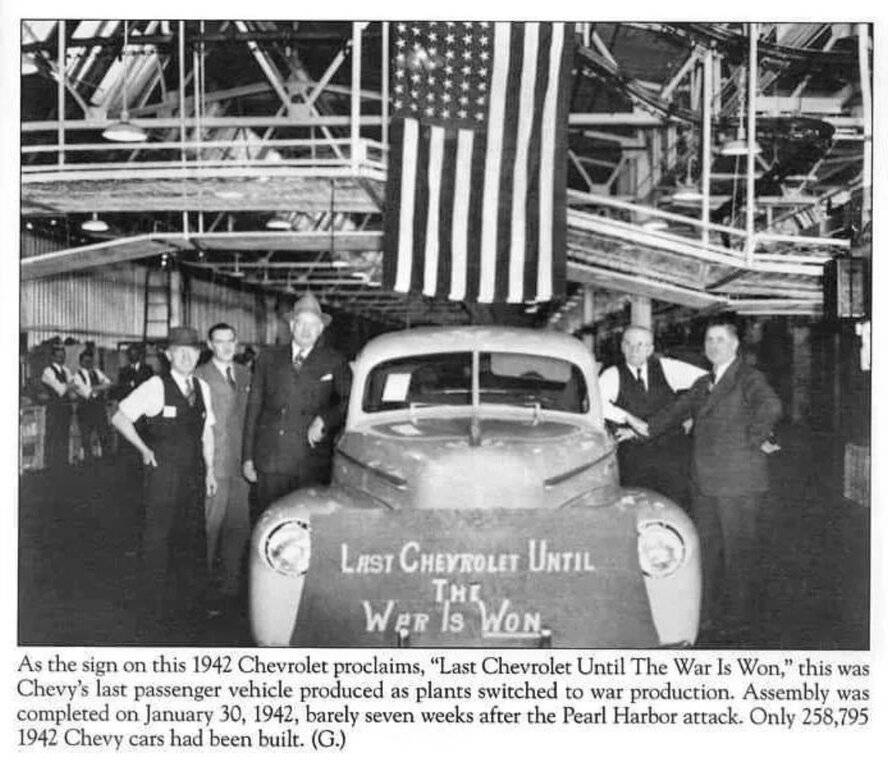 LAST CHEVROLET UNTIL THE WAR IS WON

As the sign on this 1942 Chevrolet proclaims, "Last Chevrolet Until The War Is Won," this was Chevy's last passenger vehicle produced as plants switched to war production. Assembly was completed on January 30, 1942, barely seven weeks after the Pearl Harbor attack. Only 258,795 1942 Chevy cars had been built. (G.)